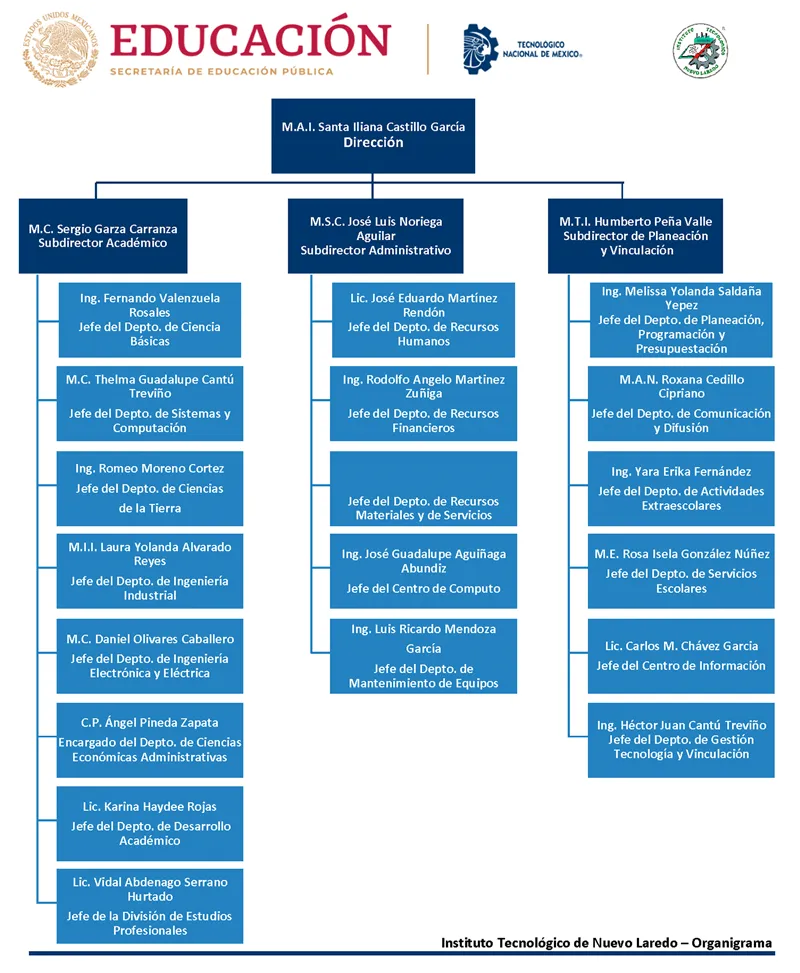 ESTADOS UNIDOS MEXICANOS
EDUCACIÓN
SECRETARÍA DE EDUCACIÓN PÚBLICA

TECNOLÓGICO NACIONAL DE MÉXICO®

INSTITUTO TECNOLÓGICO NUEVO LAREDO

M.A.I. Santa Iliana Castillo García
Dirección

M.C. Sergio Garza Carranza
Subdirector Académico

Ing. Fernando Valenzuela Rosales
Jefe del Depto. de Ciencia Básicas

M.C. Thelma Guadalupe Cantú Treviño
Jefe del Depto. de Sistemas y Computación

Ing. Romeo Moreno Cortez
Jefe del Depto. de Ciencias de la Tierra

M.I.I. Laura Yolanda Alvarado Reyes
Jefe del Depto. de Ingeniería Industrial

M.C. Daniel Olivares Caballero
Jefe del Depto. de Ingeniería Electrónica y Eléctrica

C.P. Ángel Pineda Zapata
Encargado del Depto. de Ciencias Económicas Administrativas

Lic. Karina Haydee Rojas
Jefe del Depto. de Desarrollo Académico

Lic. Vidal Abdenago Serrano Hurtado
Jefe de la División de Estudios Profesionales

M.S.C. José Luis Noriega Aguilar
Subdirector Administrativo

Lic. José Eduardo Martínez Rendón
Jefe del Depto. de Recursos Humanos

Ing. Rodolfo Angelo Martínez Zuñiga
Jefe del Depto. de Recursos Financieros

Jefe del Depto. de Recursos Materiales y de Servicios

Ing. José Guadalupe Aguiñaga Abundiz
Jefe del Centro de Computo

Ing. Luis Ricardo Mendoza García
Jefe del Depto. de Mantenimiento de Equipos

M.T.I. Humberto Peña Valle
Subdirector de Planeación y Vinculación

Ing. Melissa Yolanda Saldaña Yepez
Jefe del Depto. de Planeación, Programación y Presupuestación

M.A.N. Roxana Cedillo Cipriano
Jefe del Depto. de Comunicación y Difusión

Ing. Yara Erika Fernández
Jefe del Depto. de Actividades Extraescolares

M.E. Rosa Isela González Núñez
Jefe del Depto. de Servicios Escolares

Lic. Carlos M. Chávez García
Jefe del Centro de Información

Ing. Héctor Juan Cantú Treviño
Jefe del Depto. de Gestión Tecnología y Vinculación

Instituto Tecnológico de Nuevo Laredo – Organigrama